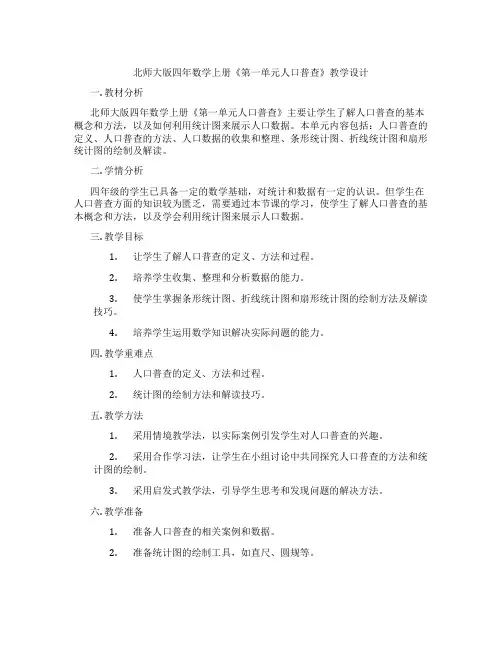 北师大版四年数学上册《第一单元人口普查》教学设计

一. 教材分析

北师大版四年数学上册《第一单元人口普查》主要让学生了解人口普查的基本概念和方法，以及如何利用统计图来展示人口数据。本单元内容包括：人口普查的定义、人口普查的方法、人口数据的收集和整理、条形统计图、折线统计图和扇形统计图的绘制及解读。

二. 学情分析

四年级的学生已具备一定的数学基础，对统计和数据有一定的认识。但学生在人口普查方面的知识较为匮乏，需要通过本节课的学习，使学生了解人口普查的基本概念和方法，以及学会利用统计图来展示人口数据。

三. 教学目标

1. 让学生了解人口普查的定义、方法和过程。

2. 培养学生收集、整理和分析数据的能力。

3. 使学生掌握条形统计图、折线统计图和扇形统计图的绘制方法及解读技巧。

4. 培养学生运用数学知识解决实际问题的能力。

四. 教学重难点

1. 人口普查的定义、方法和过程。

2. 统计图的绘制方法和解读技巧。

五. 教学方法

1. 采用情境教学法，以实际案例引发学生对人口普查的兴趣。

2. 采用合作学习法，让学生在小组讨论中共同探究人口普查的方法和统计图的绘制。

3. 采用启发式教学法，引导学生思考和发现问题的解决方法。

六. 教学准备

1. 准备人口普查的相关案例和数据。

2. 准备统计图的绘制工具，如直尺、圆规等。